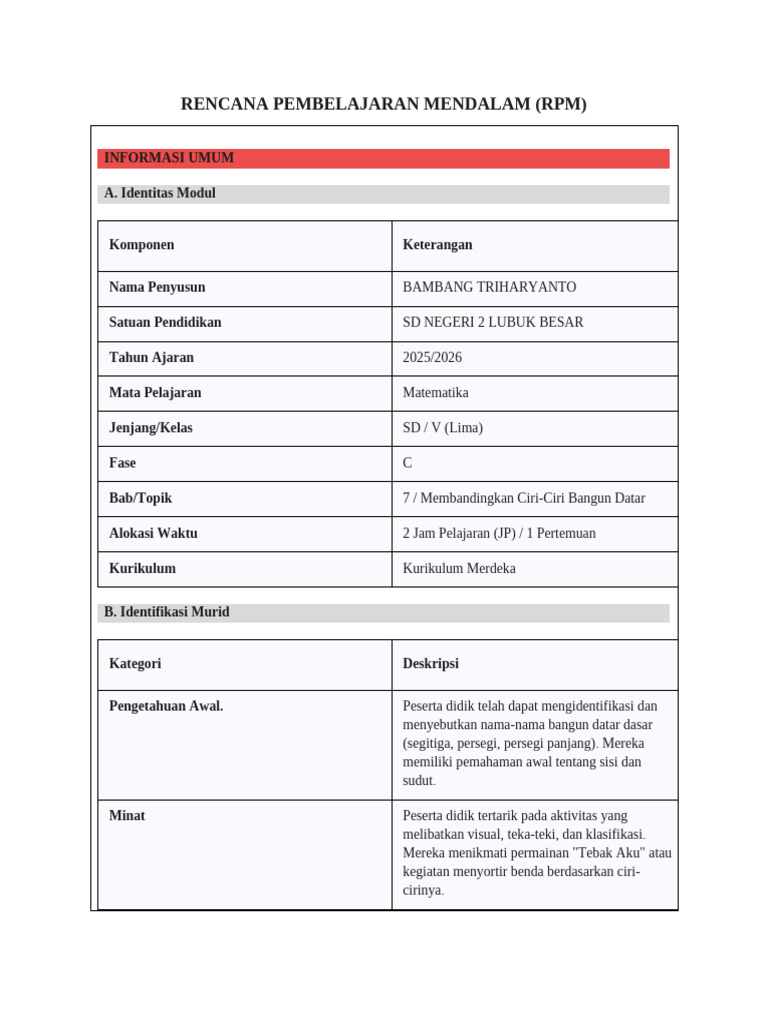 RENCANA PEMBELAJARAN MENDALAM (RPM)

INFORMASI UMUM

A. Identitas Modul

| Komponen | Keterangan |
|---|---|
| Nama Penyusun | BAMBANG TRIHARYANTO |
| Satuan Pendidikan | SD NEGERI 2 LUBUK BESAR |
| Tahun Ajaran | 2025/2026 |
| Mata Pelajaran | Matematika |
| Jenjang/Kelas | SD / V (Lima) |
| Fase | C |
| Bab/Topik | 7 / Membandingkan Ciri-Ciri Bangun Datar |
| Alokasi Waktu | 2 Jam Pelajaran (JP) / 1 Pertemuan |
| Kurikulum | Kurikulum Merdeka |

B. Identifikasi Murid

| Kategori | Deskripsi |
|---|---|
| Pengetahuan Awal. | Peserta didik telah dapat mengidentifikasi dan menyebutkan nama-nama bangun datar dasar (segitiga, persegi, persegi panjang). Mereka memiliki pemahaman awal tentang sisi dan sudut. |
| Minat | Peserta didik tertarik pada aktivitas yang melibatkan visual, teka-teki, dan klasifikasi. Mereka menikmati permainan "Tebak Aku" atau kegiatan menyortir benda berdasarkan ciri-cirinya. |